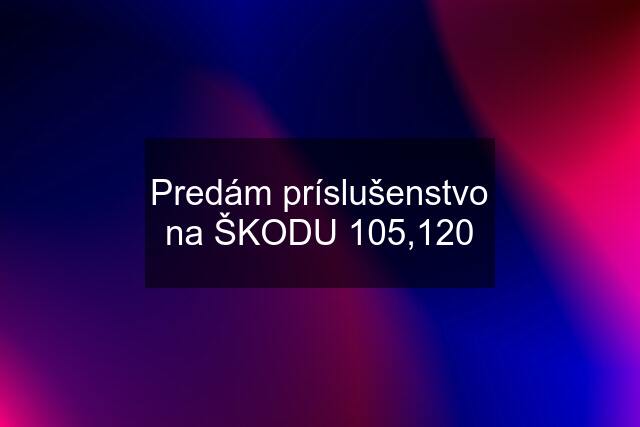 Predám príslušenstvo na ŠKODU 105,120